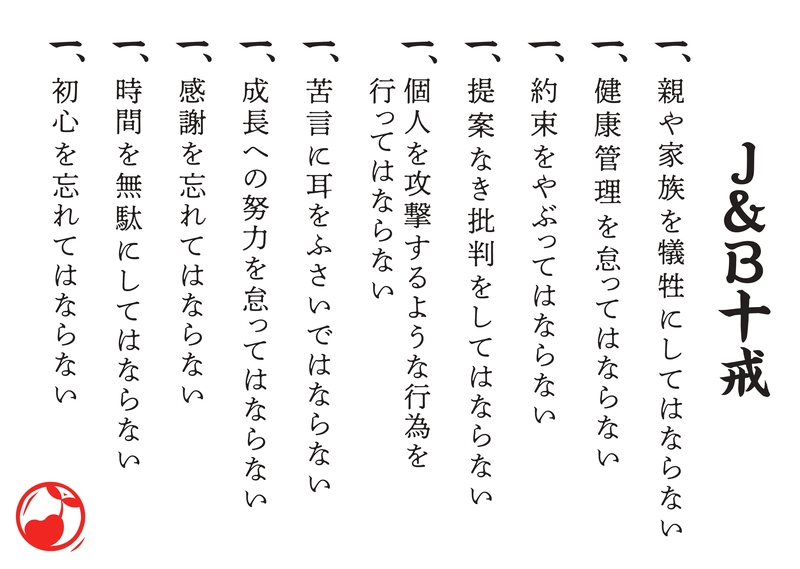 J&B十戒

一、親や家族を犠牲にしてはならない

一、健康管理を怠ってはならない

一、約束をやぶってはならない

一、提案なき批判をしてはならない

一、個人を攻撃するような行為を行ってはならない

一、苦言に耳をふさいではならない

一、成長への努力を怠ってはならない

一、感謝を忘れてはならない

一、時間を無駄にしてはならない

一、初心を忘れてはならない